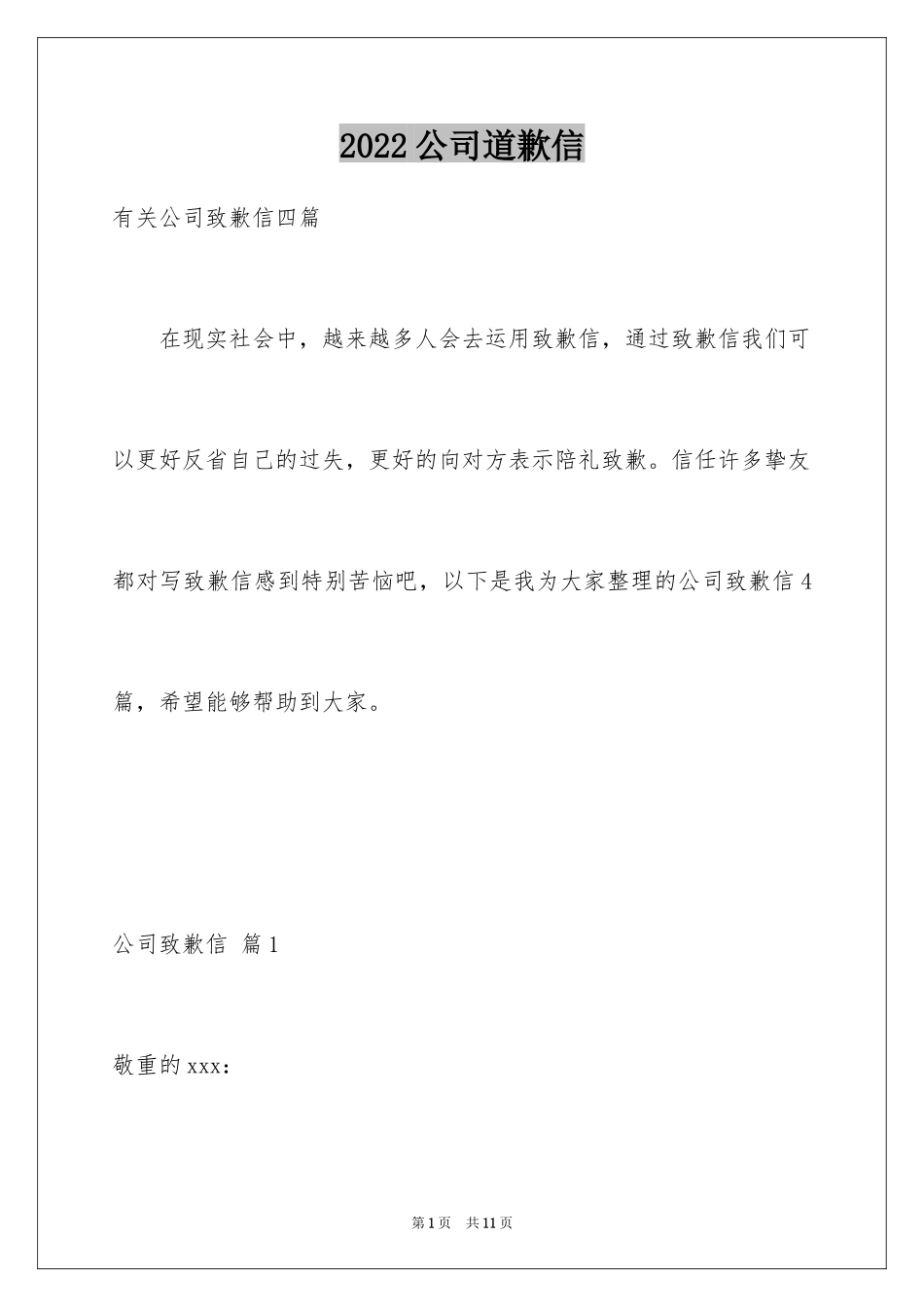 2022公司道歉信

有关公司致歉信四篇

在现实社会中，越来越多人会去运用致歉信，通过致歉信我们可以更好反省自己的过失，更好的向对方表示陪礼致歉。信任许多挚友都对写致歉信感到特别苦恼吧，以下是我为大家整理的公司致歉信4篇，希望能够帮助到大家。

公司致歉信 篇1

敬重的xxx：

第1页 共11页